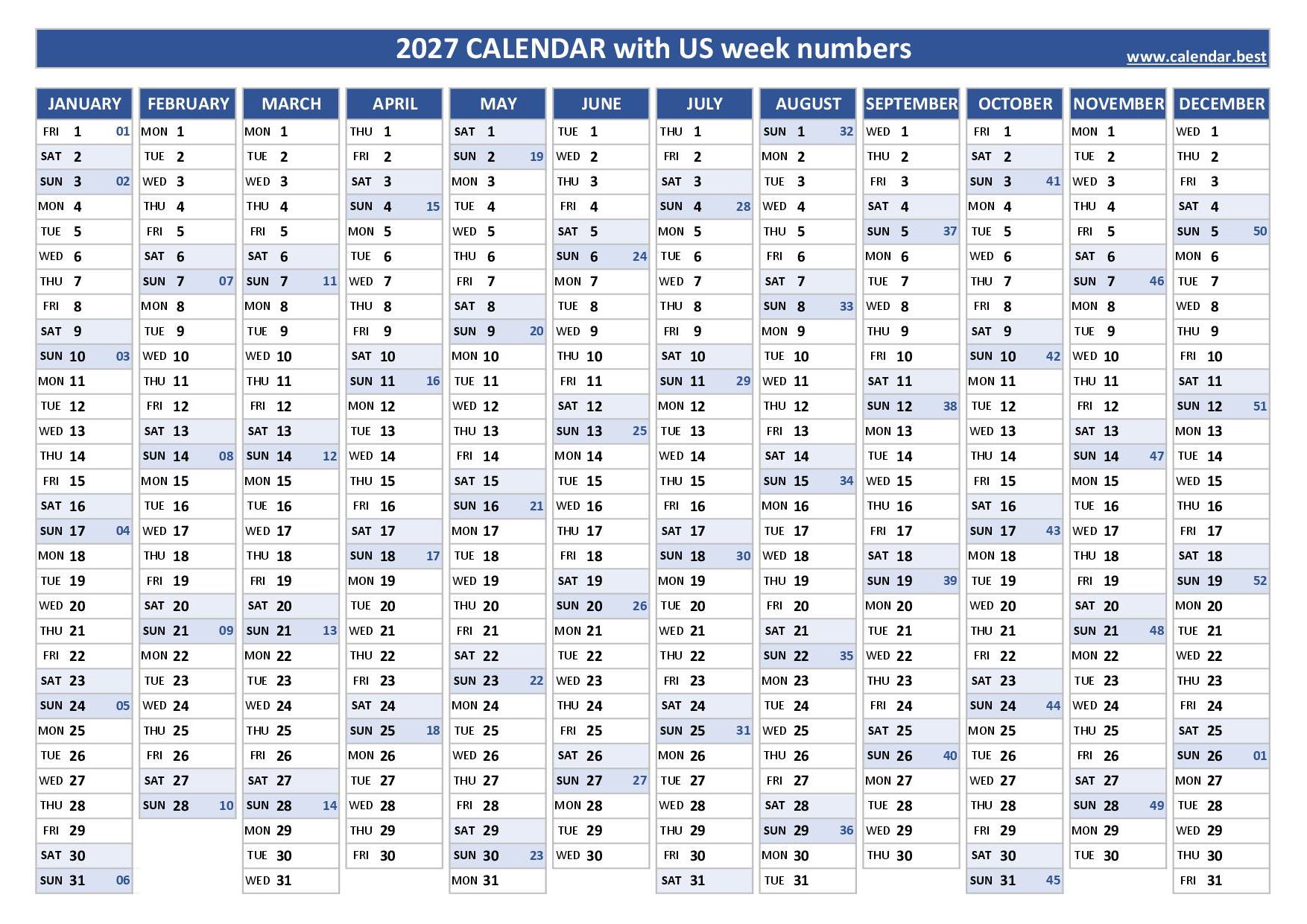 2027 CALENDAR with US week numbers

www.calendar.best

JANUARY
FRI 1 01
SAT 2
SUN 3 02
MON 4
TUE 5
WED 6
THU 7
FRI 8
SAT 9
SUN 10 03
MON 11
TUE 12
WED 13
THU 14
FRI 15
SAT 16
SUN 17 04
MON 18
TUE 19
WED 20
THU 21
FRI 22
SAT 23
SUN 24 05
MON 25
TUE 26
WED 27
THU 28
FRI 29
SAT 30
SUN 31 06

FEBRUARY
MON 1
TUE 2
WED 3
THU 4
FRI 5
SAT 6
SUN 7 07
MON 8
TUE 9
WED 10
THU 11
FRI 12
SAT 13
SUN 14 08
MON 15
TUE 16
WED 17
THU 18
FRI 19
SAT 20
SUN 21 09
MON 22
TUE 23
WED 24
THU 25
FRI 26
SAT 27
SUN 28 10

MARCH
MON 1
TUE 2
WED 3
THU 4
FRI 5
SAT 6
SUN 7 11
MON 8
TUE 9
WED 10
THU 11
FRI 12
SAT 13
SUN 14 12
MON 15
TUE 16
WED 17
THU 18
FRI 19
SAT 20
SUN 21 13
MON 22
TUE 23
WED 24
THU 25
FRI 26
SAT 27
SUN 28 14
MON 29
TUE 30
WED 31

APRIL
THU 1
FRI 2
SAT 3
SUN 4 15
MON 5
TUE 6
WED 7
THU 8
FRI 9
SAT 10
SUN 11 16
MON 12
TUE 13
WED 14
THU 15
FRI 16
SAT 17
SUN 18 17
MON 19
TUE 20
WED 21
THU 22
FRI 23
SAT 24
SUN 25 18
MON 26
TUE 27
WED 28
THU 29
FRI 30

MAY
SAT 1
SUN 2 19
MON 3
TUE 4
WED 5
THU 6
FRI 7
SAT 8
SUN 9 20
MON 10
TUE 11
WED 12
THU 13
FRI 14
SAT 15
SUN 16 21
MON 17
TUE 18
WED 19
THU 20
FRI 21
SAT 22
SUN 23 22
MON 24
TUE 25
WED 26
THU 27
FRI 28
SAT 29
SUN 30 23
MON 31

JUNE
TUE 1
WED 2
THU 3
FRI 4
SAT 5
SUN 6 24
MON 7
TUE 8
WED 9
THU 10
FRI 11
SAT 12
SUN 13 25
MON 14
TUE 15
WED 16
THU 17
FRI 18
SAT 19
SUN 20 26
MON 21
TUE 22
WED 23
THU 24
FRI 25
SAT 26
SUN 27 27
MON 28
TUE 29
WED 30

JULY
THU 1
FRI 2
SAT 3
SUN 4 28
MON 5
TUE 6
WED 7
THU 8
FRI 9
SAT 10
SUN 11 29
MON 12
TUE 13
WED 14
THU 15
FRI 16
SAT 17
SUN 18 30
MON 19
TUE 20
WED 21
THU 22
FRI 23
SAT 24
SUN 25 31
MON 26
TUE 27
WED 28
THU 29
FRI 30
SAT 31

AUGUST
SUN 1 32
MON 2
TUE 3
WED 4
THU 5
FRI 6
SAT 7
SUN 8 33
MON 9
TUE 10
WED 11
THU 12
FRI 13
SAT 14
SUN 15 34
MON 16
TUE 17
WED 18
THU 19
FRI 20
SAT 21
SUN 22 35
MON 23
TUE 24
WED 25
THU 26
FRI 27
SAT 28
SUN 29 36
MON 30
TUE 31

SEPTEMBER
WED 1
THU 2
FRI 3
SAT 4
SUN 5 37
MON 6
TUE 7
WED 8
THU 9
FRI 10
SAT 11
SUN 12 38
MON 13
TUE 14
WED 15
THU 16
FRI 17
SAT 18
SUN 19 39
MON 20
TUE 21
WED 22
THU 23
FRI 24
SAT 25
SUN 26 40
MON 27
TUE 28
WED 29
THU 30

OCTOBER
FRI 1
SAT 2
SUN 3 41
MON 4
TUE 5
WED 6
THU 7
FRI 8
SAT 9
SUN 10 42
MON 11
TUE 12
WED 13
THU 14
FRI 15
SAT 16
SUN 17 43
MON 18
TUE 19
WED 20
THU 21
FRI 22
SAT 23
SUN 24 44
MON 25
TUE 26
WED 27
THU 28
FRI 29
SAT 30
SUN 31 45

NOVEMBER
MON 1
TUE 2
WED 3
THU 4
FRI 5
SAT 6
SUN 7 46
MON 8
TUE 9
WED 10
THU 11
FRI 12
SAT 13
SUN 14 47
MON 15
TUE 16
WED 17
THU 18
FRI 19
SAT 20
SUN 21 48
MON 22
TUE 23
WED 24
THU 25
FRI 26
SAT 27
SUN 28 49
MON 29
TUE 30

DECEMBER
WED 1
THU 2
FRI 3
SAT 4
SUN 5 50
MON 6
TUE 7
WED 8
THU 9
FRI 10
SAT 11
SUN 12 51
MON 13
TUE 14
WED 15
THU 16
FRI 17
SAT 18
SUN 19 52
MON 20
TUE 21
WED 22
THU 23
FRI 24
SAT 25
SUN 26 01
MON 27
TUE 28
WED 29
THU 30
FRI 31